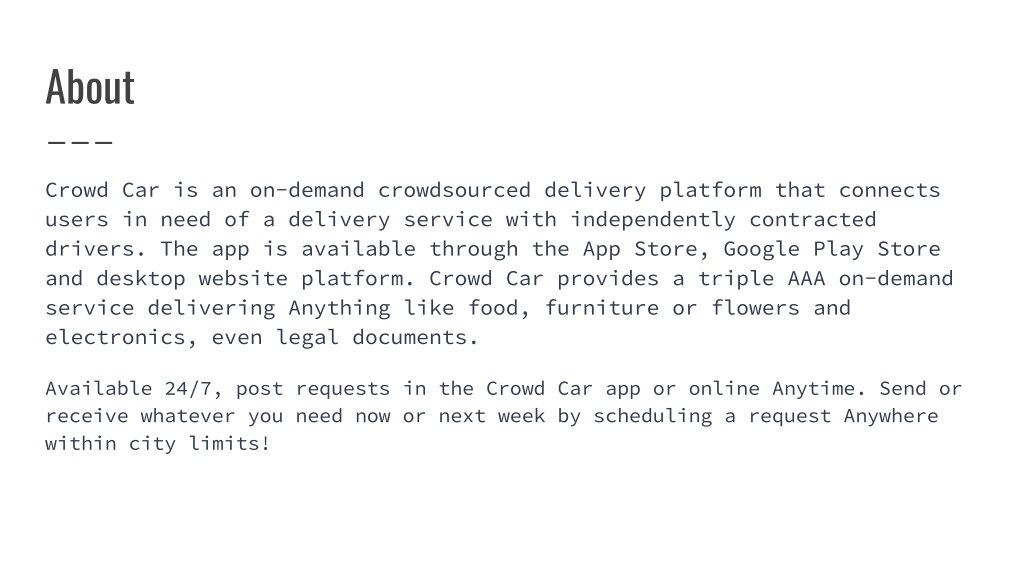 About

Crowd Car is an on-demand crowdsourced delivery platform that connects users in need of a delivery service with independently contracted drivers. The app is available through the App Store, Google Play Store and desktop website platform. Crowd Car provides a triple AAA on-demand service delivering Anything like food, furniture or flowers and electronics, even legal documents.

Available 24/7, post requests in the Crowd Car app or online Anytime. Send or receive whatever you need now or next week by scheduling a request Anywhere within city limits!